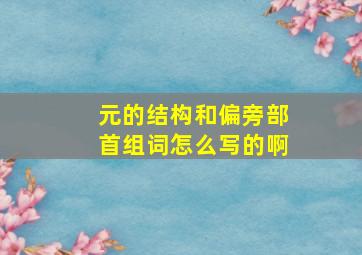 元的结构和偏旁部首组词怎么写的啊